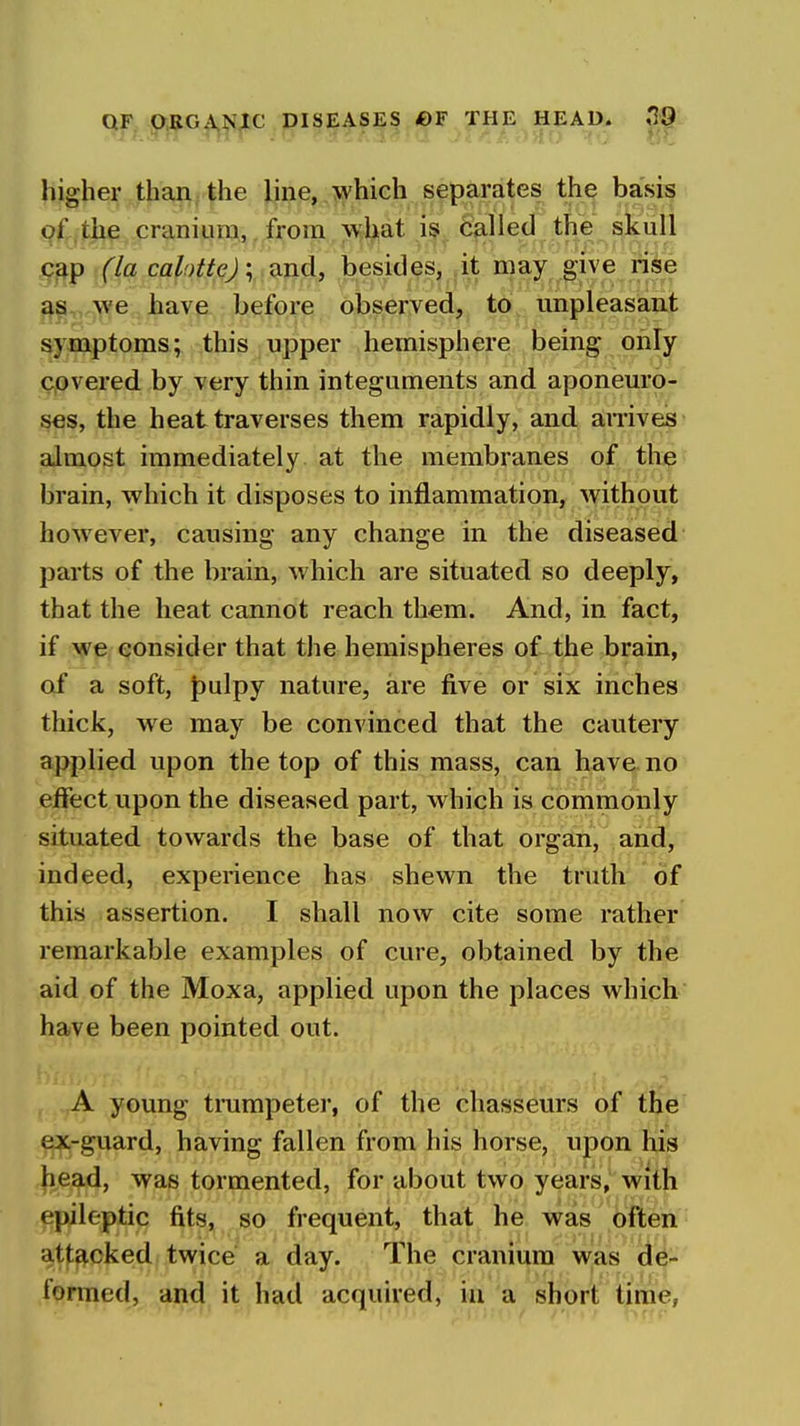 OF ORGANIC DISEASES OF THE HEAD. 39

higher than the line, which separates the basis of the cranium, from what is called the skull cap (la calotte); and, besides, it may give rise as we have before observed, to unpleasant symptoms; this upper hemisphere being only covered by very thin integuments and aponeuroses, the heat traverses them rapidly, and arrives almost immediately at the membranes of the brain, which it disposes to inflammation, without however, causing any change in the diseased parts of the brain, which are situated so deeply, that the heat cannot reach them. And, in fact, if we consider that the hemispheres of the brain, of a soft, pulpy nature, are five or six inches thick, we may be convinced that the cautery applied upon the top of this mass, can have no effect upon the diseased part, which is commonly situated towards the base of that organ, and, indeed, experience has shewn the truth of this assertion. I shall now cite some rather remarkable examples of cure, obtained by the aid of the Moxa, applied upon the places which have been pointed out.

A young trumpeter, of the chasseurs of the ex-guard, having fallen from his horse, upon his head, was tormented, for about two years, with epileptic fits, so frequent, that he was often attacked twice a day. The cranium was deformed, and it had acquired, in a short time,